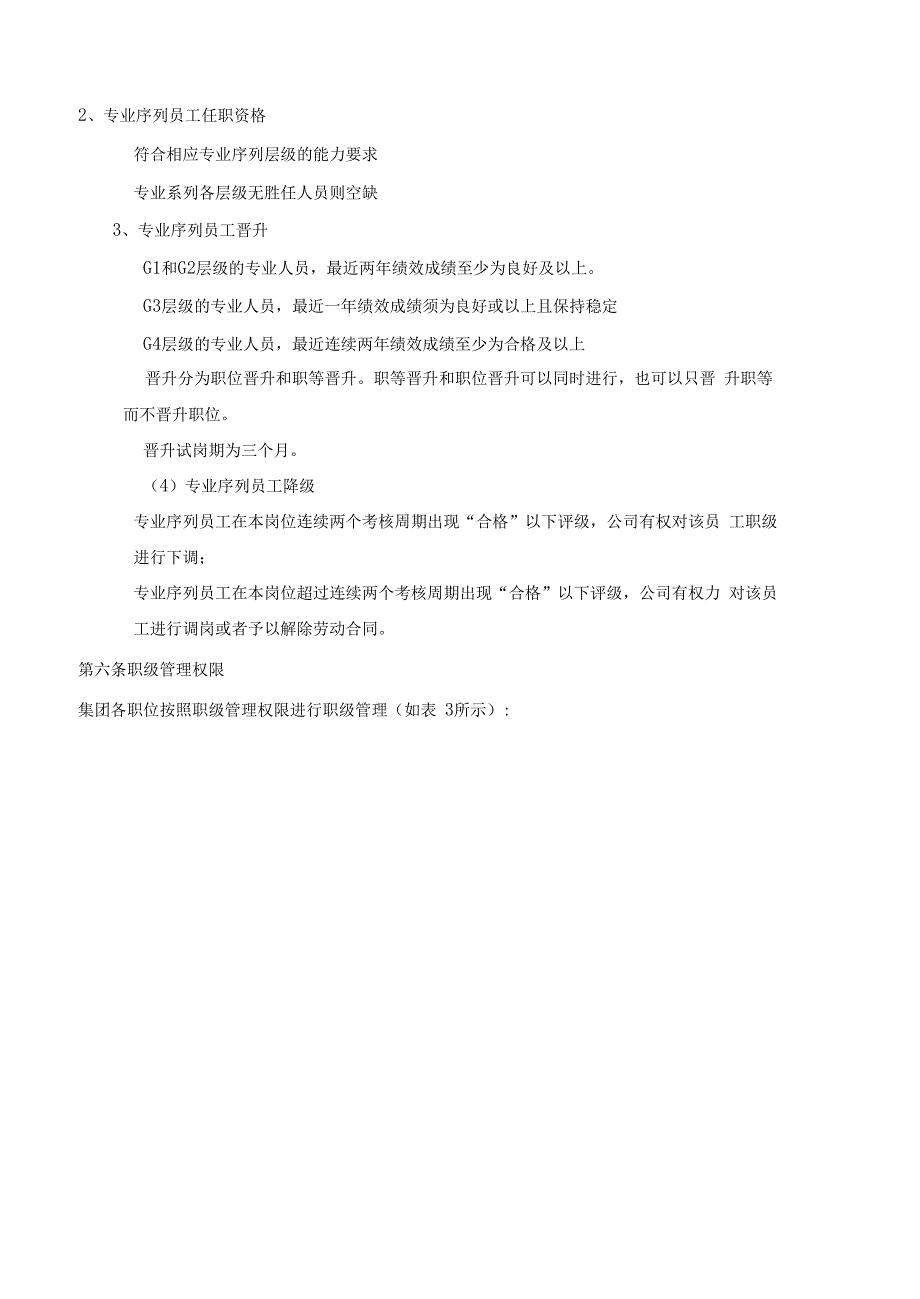 2、专业序列员工任职资格

符合相应专业序列层级的能力要求

专业系列各层级无胜任人员则空缺

3、专业序列员工晋升

G1和G2层级的专业人员，最近两年绩效成绩至少为良好及以上。

G3层级的专业人员，最近一年绩效成绩须为良好或以上且保持稳定

G4层级的专业人员，最近连续两年绩效成绩至少为合格及以上

晋升分为职位晋升和职等晋升。职等晋升和职位晋升可以同时进行，也可以只晋 升职等而不晋升职位。

晋升试岗期为三个月。

（4）专业序列员工降级

专业序列员工在本岗位连续两个考核周期出现“合格”以下评级，公司有权对该员 工职级进行下调；

专业序列员工在本岗位超过连续两个考核周期出现“合格”以下评级，公司有权力 对该员工进行调岗或者予以解除劳动合同。

第六条职级管理权限

集团各职位按照职级管理权限进行职级管理（如表 3所示）：